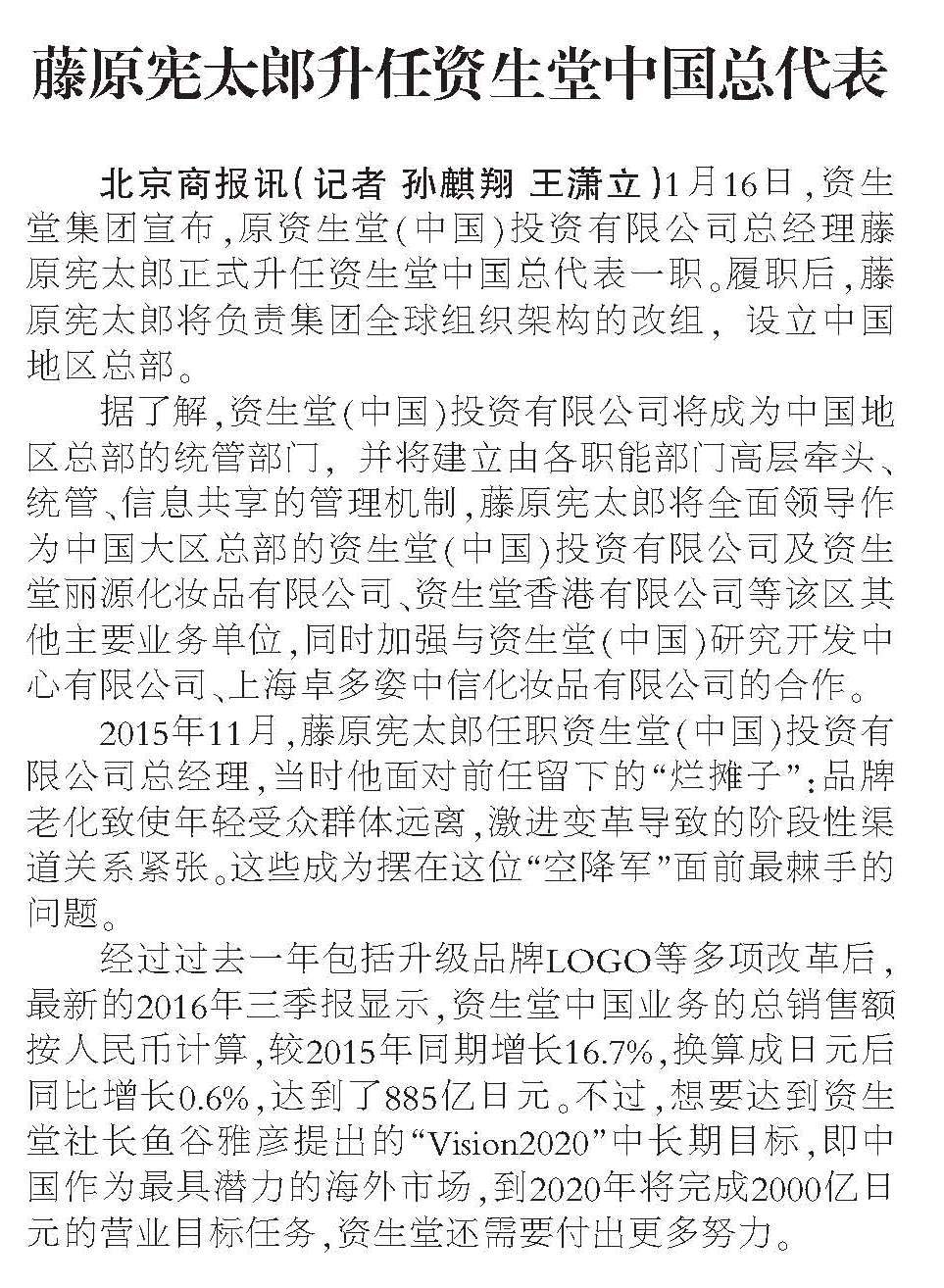 藤原宪太郎升任资生堂中国总代表

北京商报讯（记者 孙麒翔 王潇立）1月16日，资生堂集团宣布，原资生堂（中国）投资有限公司总经理藤原宪太郎正式升任资生堂中国总代表一职。履职后，藤原宪太郎将负责集团全球组织架构的改组，设立中国地区总部。

据了解，资生堂（中国）投资有限公司将成为中国地区总部的统管部门，并将建立由各职能部门高层牵头、统管、信息共享的管理机制，藤原宪太郎将全面领导作为中国大区总部的资生堂（中国）投资有限公司及资生堂丽源化妆品有限公司、资生堂香港有限公司等该区其他主要业务单位，同时加强与资生堂（中国）研究开发中心有限公司、上海卓多姿中信化妆品有限公司的合作。

2015年11月，藤原宪太郎任职资生堂（中国）投资有限公司总经理，当时他面对前任留下的“烂摊子”：品牌老化致使年轻受众群体远离，激进变革导致的阶段性渠道关系紧张。这些成为摆在这位“空降军”面前最棘手的问题。

经过过去一年包括升级品牌LOGO等多项改革后，最新的2016年三季报显示，资生堂中国业务的总销售额按人民币计算，较2015年同期增长16.7%，换算成日元后同比增长0.6%，达到了885亿日元。不过，想要达到资生堂社长鱼谷雅彦提出的“Vision2020”中长期目标，即中国作为最具潜力的海外市场，到2020年将完成2000亿日元的营业目标任务，资生堂还需要付出更多努力。